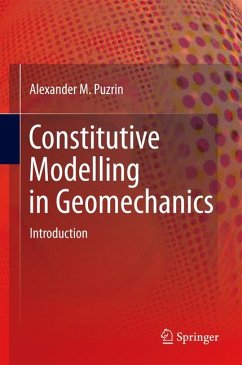 Alexander M. Puzrin

Constitutive Modelling in Geomechanics

Introduction

Springer